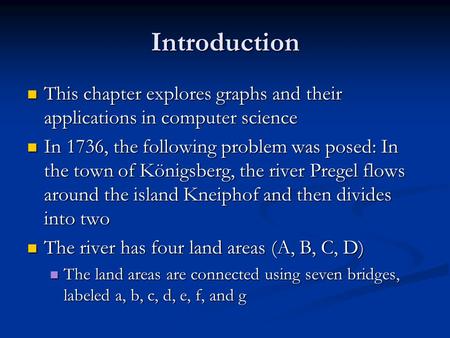 Introduction

This chapter explores graphs and their applications in computer science

In 1736, the following problem was posed: In the town of Königsberg, the river Pregel flows around the island Kneiphof and then divides into two

The river has four land areas (A, B, C, D)

The land areas are connected using seven bridges, labeled a, b, c, d, e, f, and g